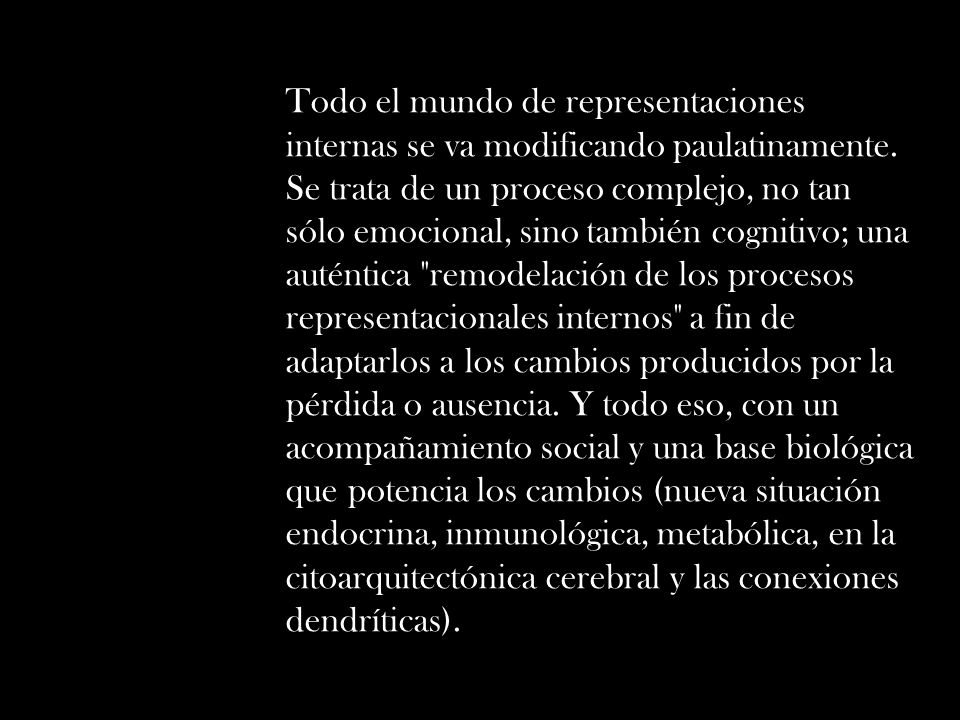 Todo el mundo de representaciones internas se va modificando paulatinamente. Se trata de un proceso complejo, no tan sólo emocional, sino también cognitivo; una auténtica "remodelación de los procesos representacionales internos" a fin de adaptarlos a los cambios producidos por la pérdida o ausencia. Y todo eso, con un acompañamiento social y una base biológica que potencia los cambios (nueva situación endocrina, inmunológica, metabólica, en la citoarquitectónica cerebral y las conexiones dendríticas).